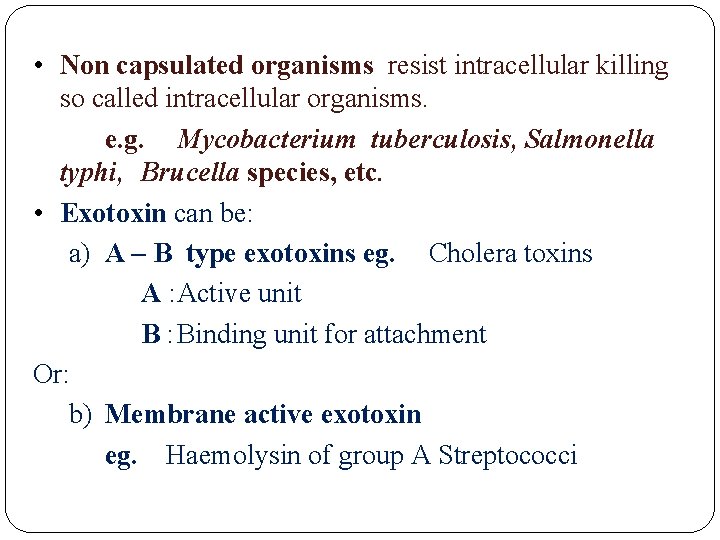 • Non capsulated organisms resist intracellular killing so called intracellular organisms.

e.g. Mycobacterium tuberculosis, Salmonella typhi, Brucella species, etc.

• Exotoxin can be:

a) A – B type exotoxins eg. Cholera toxins

A : Active unit

B : Binding unit for attachment

Or:

b) Membrane active exotoxin

eg. Haemolysin of group A Streptococci